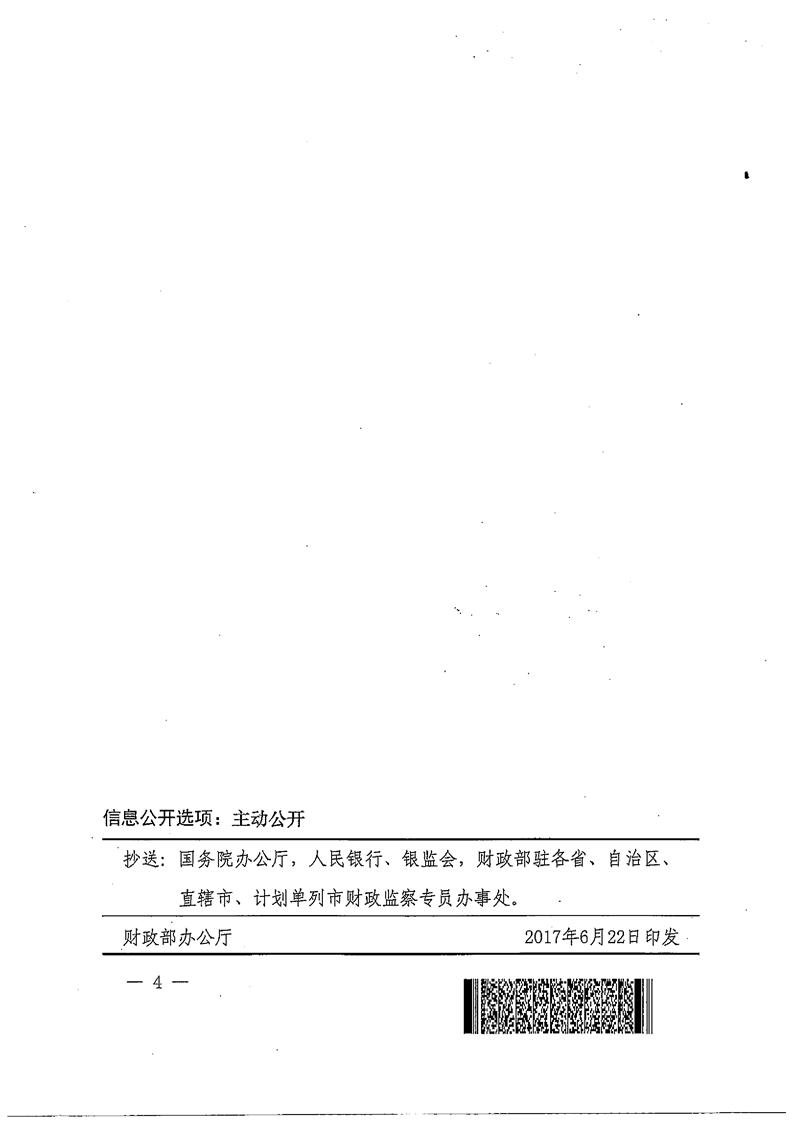 信息公开选项：主动公开

抄送：国务院办公厅，人民银行、银监会，财政部驻各省、自治区、直辖市、计划单列市财政监察专员办事处。

财政部办公厅　　2017年6月22日印发

— 4 —